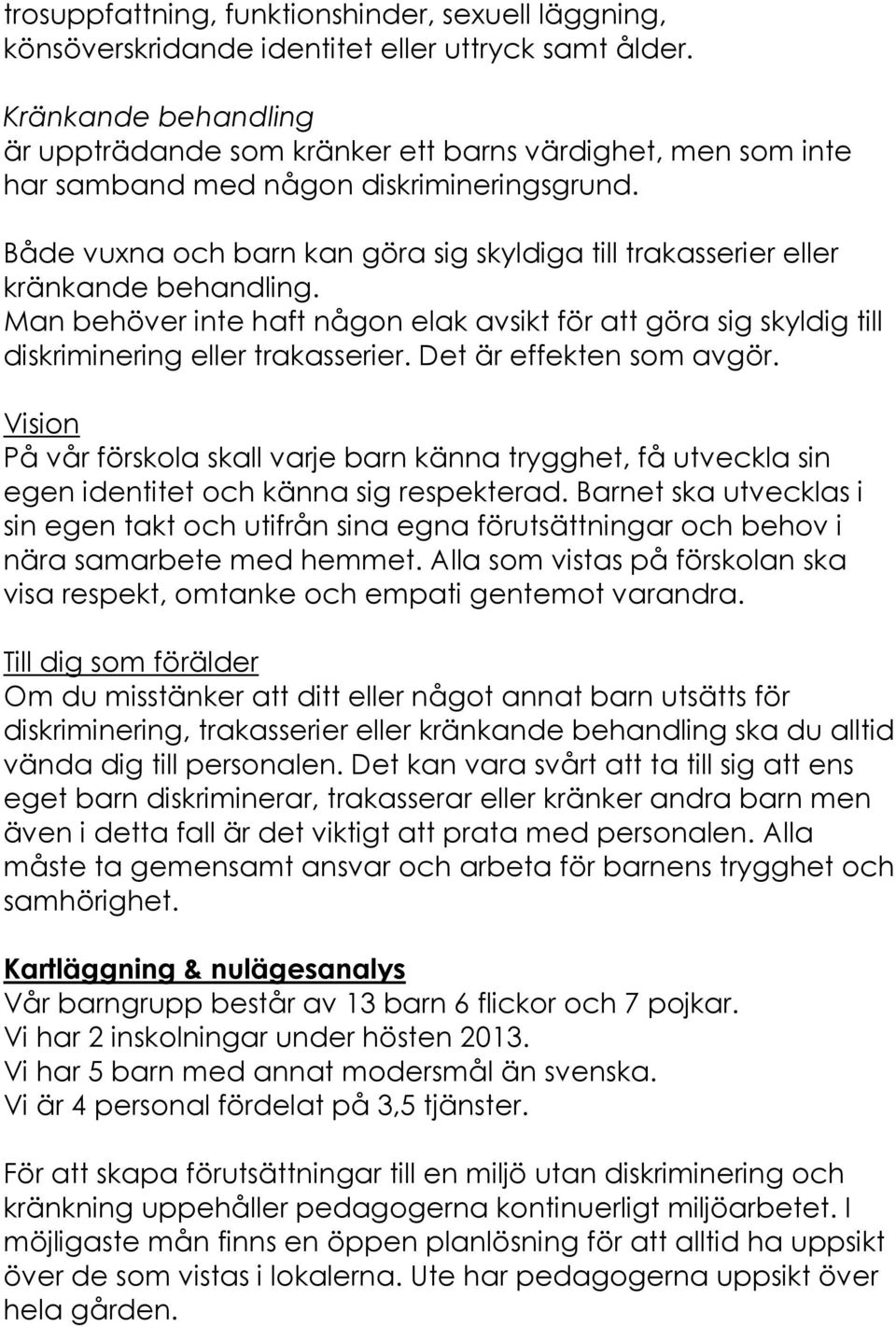 trosuppfattning, funktionshinder, sexuell läggning, könsöverskridande identitet eller uttryck samt ålder.

Kränkande behandling
är uppträdande som kränker ett barns värdighet, men som inte har samband med någon diskrimineringsgrund.

Både vuxna och barn kan göra sig skyldiga till trakasserier eller kränkande behandling.
Man behöver inte haft någon elak avsikt för att göra sig skyldig till diskriminering eller trakasserier. Det är effekten som avgör.

Vision
På vår förskola skall varje barn känna trygghet, få utveckla sin egen identitet och känna sig respekterad. Barnet ska utvecklas i sin egen takt och utifrån sina egna förutsättningar och behov i nära samarbete med hemmet. Alla som vistas på förskolan ska visa respekt, omtanke och empati gentemot varandra.

Till dig som förälder
Om du misstänker att ditt eller något annat barn utsätts för diskriminering, trakasserier eller kränkande behandling ska du alltid vända dig till personalen. Det kan vara svårt att ta till sig att ens eget barn diskriminerar, trakasserar eller kränker andra barn men även i detta fall är det viktigt att prata med personalen. Alla måste ta gemensamt ansvar och arbeta för barnens trygghet och samhörighet.

Kartläggning & nulägesanalys
Vår barngrupp består av 13 barn 6 flickor och 7 pojkar.
Vi har 2 inskolningar under hösten 2013.
Vi har 5 barn med annat modersmål än svenska.
Vi är 4 personal fördelat på 3,5 tjänster.

För att skapa förutsättningar till en miljö utan diskriminering och kränkning uppehåller pedagogerna kontinuerligt miljöarbetet. I möjligaste mån finns en öppen planlösning för att alltid ha uppsikt över de som vistas i lokalerna. Ute har pedagogerna uppsikt över hela gården.